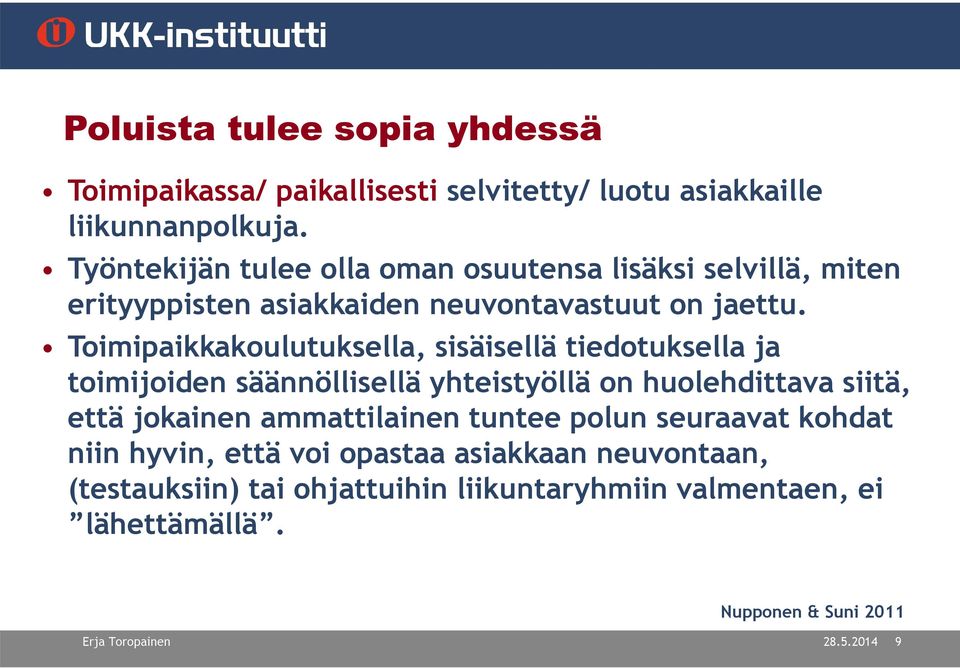 UKK-instituutti

Poluista tulee sopia yhdessä

• Toimipaikassa/ paikallisesti selvitetty/ luotu asiakkaille liikunnanpolkuja.

• Työntekijän tulee olla oman osuutensa lisäksi selvillä, miten erityyppisten asiakkaiden neuvontavastuut on jaettu.

• Toimipaikkakoulutuksella, sisäisellä tiedotuksella ja toimijoiden säännöllisellä yhteistyöllä on huolehdittava siitä, että jokainen ammattilainen tuntee polun seuraavat kohdat niin hyvin, että voi opastaa asiakkaan neuvontaan, (testauksiin) tai ohjattuihin liikuntaryhmiin valmentaen, ei ”lähettämällä”.

Nupponen & Suni 2011

Erja Toropainen

28.5.2014 9